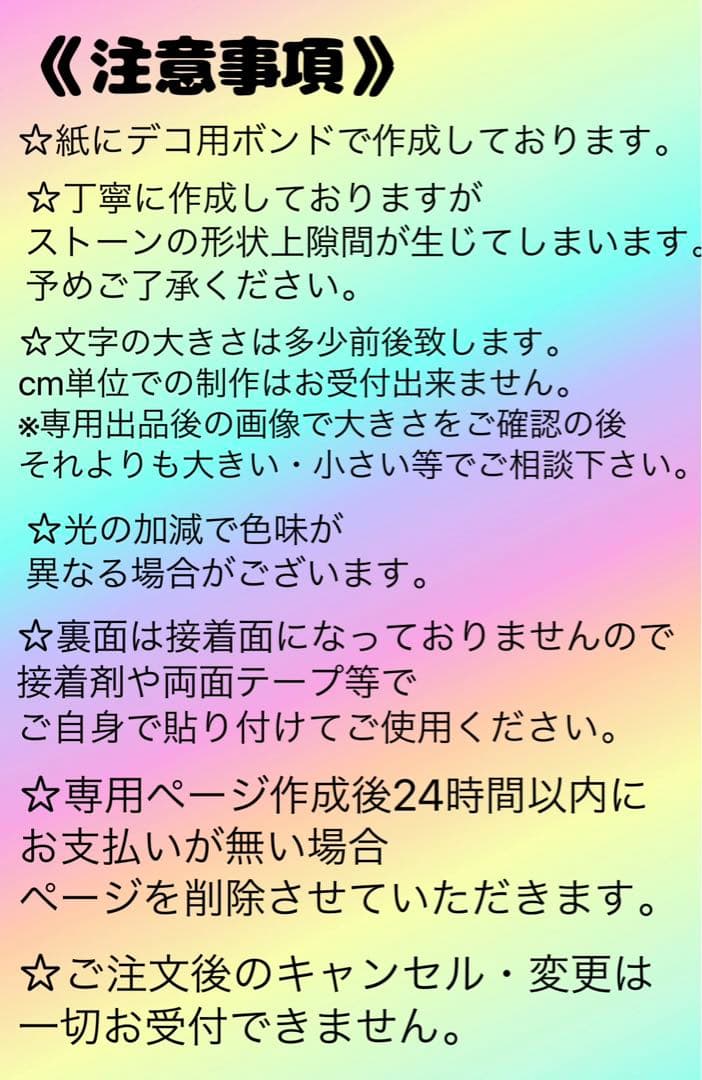 《注意事項》

☆紙にデコ用ボンドで作成しております。

☆丁寧に作成しておりますが
ストーンの形状上隙間が生じてしまいます。
予めご了承ください。

☆文字の大きさは多少前後致します。
cm単位での制作はお受付出来ません。
※専用出品後の画像で大きさをご確認の後
それよりも大きい・小さい等でご相談下さい。

☆光の加減で色味が
異なる場合がございます。

☆裏面は接着面になっておりませんので
接着剤や両面テープ等で
ご自身で貼り付けてご使用ください。

☆専用ページ作成後24時間以内に
お支払いが無い場合
ページを削除させていただきます。

☆ご注文後のキャンセル・変更は
一切お受付できません。